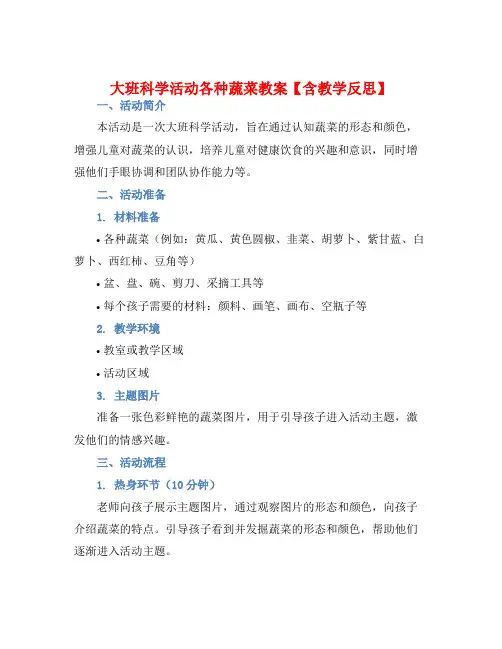 大班科学活动各种蔬菜教案【含教学反思】

一、活动简介

本活动是一次大班科学活动，旨在通过认知蔬菜的形态和颜色，增强儿童对蔬菜的认识，培养儿童对健康饮食的兴趣和意识，同时增强他们手眼协调和团队协作能力等。

二、活动准备

1. 材料准备

• 各种蔬菜（例如：黄瓜、黄色圆椒、韭菜、胡萝卜、紫甘蓝、白萝卜、西红柿、豆角等）

• 盆、盘、碗、剪刀、采摘工具等

• 每个孩子需要的材料：颜料、画笔、画布、空瓶子等

2. 教学环境

• 教室或教学区域

• 活动区域

3. 主题图片

准备一张色彩鲜艳的蔬菜图片，用于引导孩子进入活动主题，激发他们的情感兴趣。

三、活动流程

1. 热身环节（10 分钟）

老师向孩子展示主题图片，通过观察图片的形态和颜色，向孩子介绍蔬菜的特点。引导孩子看到并发掘蔬菜的形态和颜色，帮助他们逐渐进入活动主题。